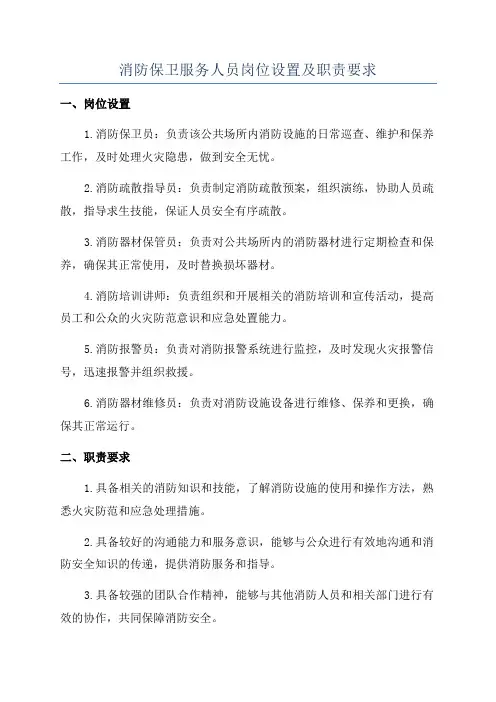 消防保卫服务人员岗位设置及职责要求

一、岗位设置

1.消防保卫员：负责该公共场所内消防设施的日常巡查、维护和保养工作，及时处理火灾隐患，做到安全无忧。

2.消防疏散指导员：负责制定消防疏散预案，组织演练，协助人员疏散，指导求生技能，保证人员安全有序疏散。

3.消防器材保管员：负责对公共场所内的消防器材进行定期检查和保养，确保其正常使用，及时替换损坏器材。

4.消防培训讲师：负责组织和开展相关的消防培训和宣传活动，提高员工和公众的火灾防范意识和应急处置能力。

5.消防报警员：负责对消防报警系统进行监控，及时发现火灾报警信号，迅速报警并组织救援。

6.消防器材维修员：负责对消防设施设备进行维修、保养和更换，确保其正常运行。

二、职责要求

1.具备相关的消防知识和技能，了解消防设施的使用和操作方法，熟悉火灾防范和应急处理措施。

2.具备较好的沟通能力和服务意识，能够与公众进行有效地沟通和消防安全知识的传递，提供消防服务和指导。

3.具备较强的团队合作精神，能够与其他消防人员和相关部门进行有效的协作，共同保障消防安全。